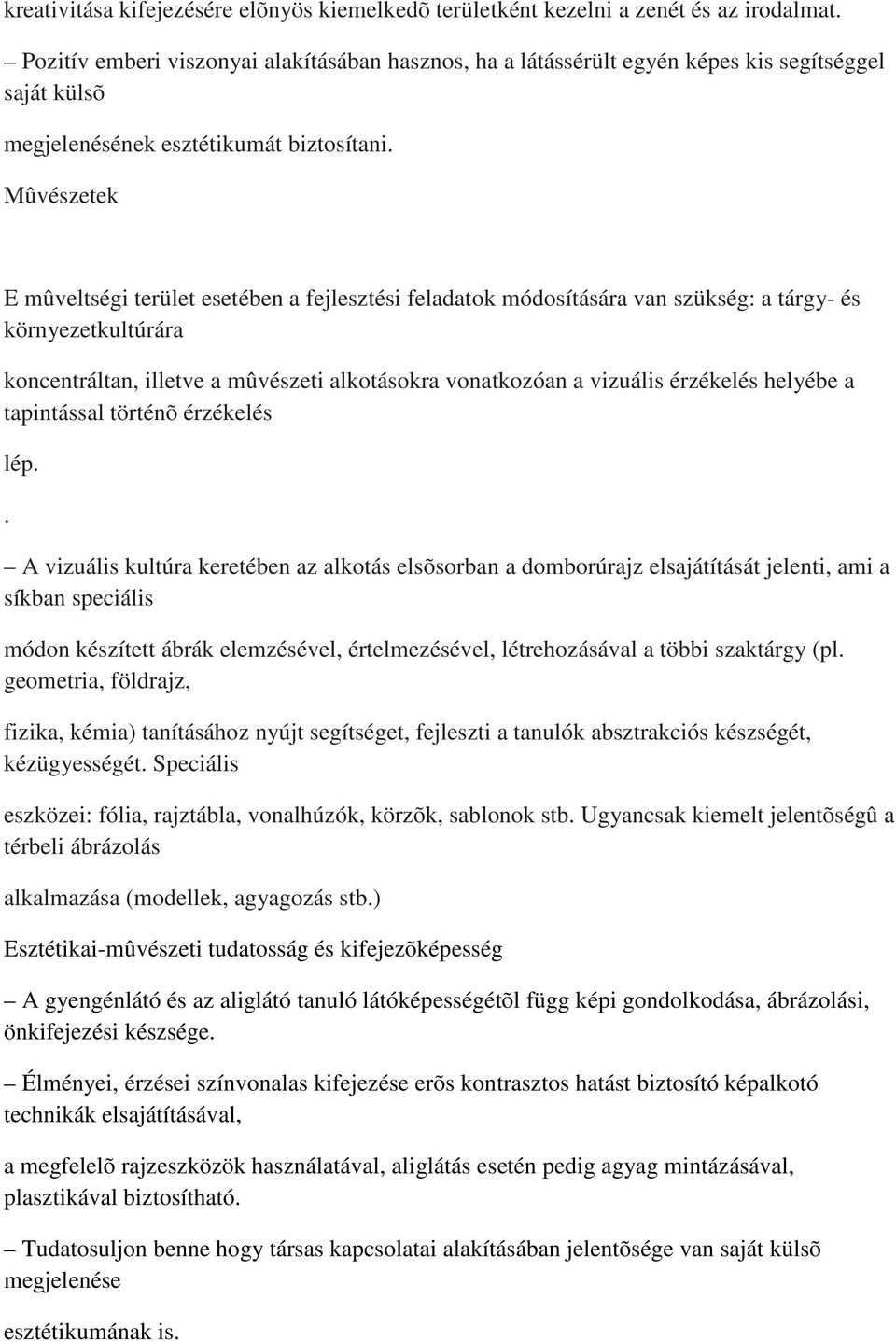 kreativitása kifejezésére elõnyös kiemelkedõ területként kezelni a zenét és az irodalmat.

– Pozitív emberi viszonyai alakításában hasznos, ha a látássérült egyén képes kis segítséggel saját külsõ

megjelenésének esztétikumát biztosítani.

Mûvészetek

E mûveltségi terület esetében a fejlesztési feladatok módosítására van szükség: a tárgy- és környezetkultúrára

koncentráltan, illetve a mûvészeti alkotásokra vonatkozóan a vizuális érzékelés helyébe a tapintással történõ érzékelés

lép.

.

– A vizuális kultúra keretében az alkotás elsõsorban a domborúrajz elsajátítását jelenti, ami a síkban speciális

módon készített ábrák elemzésével, értelmezésével, létrehozásával a többi szaktárgy (pl. geometria, földrajz,

fizika, kémia) tanításához nyújt segítséget, fejleszti a tanulók absztrakciós készségét, kézügyességét. Speciális

eszközei: fólia, rajztábla, vonalhúzók, körzõk, sablonok stb. Ugyancsak kiemelt jelentõségû a térbeli ábrázolás

alkalmazása (modellek, agyagozás stb.)

Esztétikai-mûvészeti tudatosság és kifejezõképesség

– A gyengénlátó és az aliglátó tanuló látóképességétõl függ képi gondolkodása, ábrázolási, önkifejezési készsége.

– Élményei, érzései színvonalas kifejezése erõs kontrasztos hatást biztosító képalkotó technikák elsajátításával,

a megfelelõ rajzeszközök használatával, aliglátás esetén pedig agyag mintázásával, plasztikával biztosítható.

– Tudatosuljon benne hogy társas kapcsolatai alakításában jelentõsége van saját külsõ megjelenése

esztétikumának is.